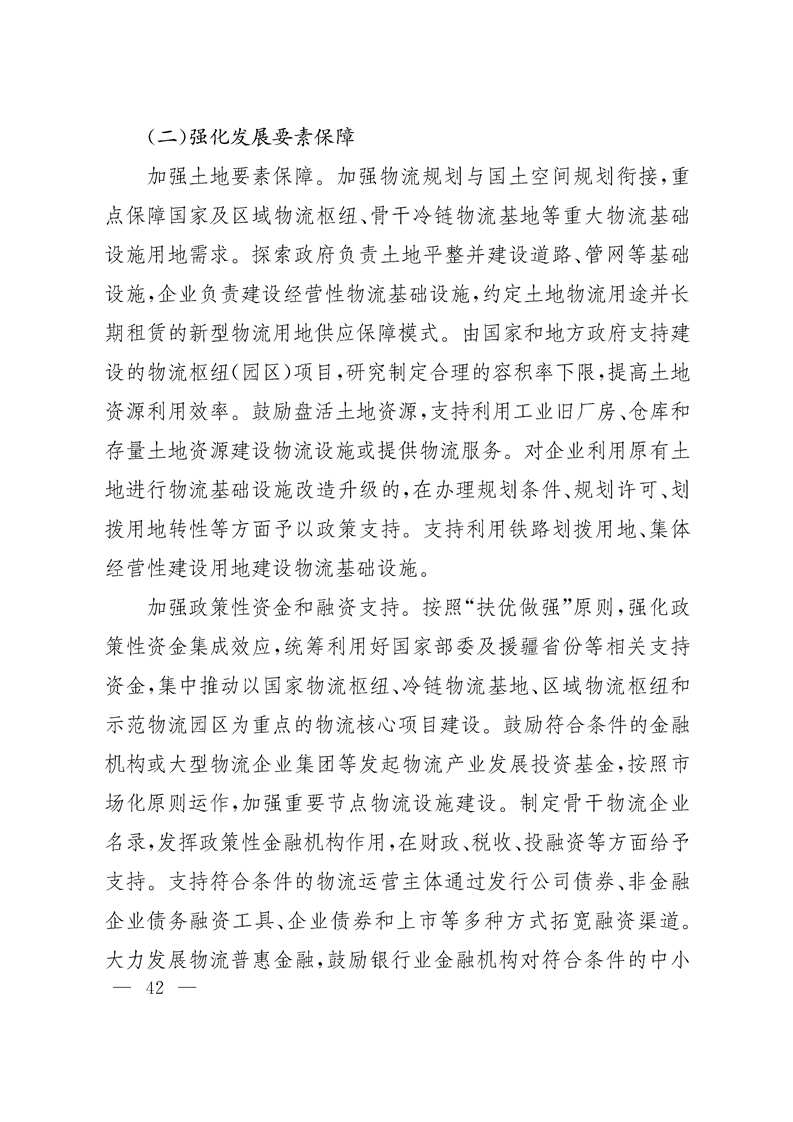 (二)强化发展要素保障

加强土地要素保障。加强物流规划与国土空间规划衔接,重点保障国家及区域物流枢纽、骨干冷链物流基地等重大物流基础设施用地需求。探索政府负责土地平整并建设道路、管网等基础设施,企业负责建设经营性物流基础设施,约定土地物流用途并长期租赁的新型物流用地供应保障模式。由国家和地方政府支持建设的物流枢纽(园区)项目,研究制定合理的容积率下限,提高土地资源利用效率。鼓励盘活土地资源,支持利用工业旧厂房、仓库和存量土地资源建设物流设施或提供物流服务。对企业利用原有土地进行物流基础设施改造升级的,在办理规划条件、规划许可、划拨用地转性等方面予以政策支持。支持利用铁路划拨用地、集体经营性建设用地建设物流基础设施。

加强政策性资金和融资支持。按照“扶优做强”原则,强化政策性资金集成效应,统筹利用好国家部委及援疆省份等相关支持资金,集中推动以国家物流枢纽、冷链物流基地、区域物流枢纽和示范物流园区为重点的物流核心项目建设。鼓励符合条件的金融机构或大型物流企业集团等发起物流产业发展投资基金,按照市场化原则运作,加强重要节点物流设施建设。制定骨干物流企业名录,发挥政策性金融机构作用,在财政、税收、投融资等方面给予支持。支持符合条件的物流运营主体通过发行公司债券、非金融企业债务融资工具、企业债券和上市等多种方式拓宽融资渠道。大力发展物流普惠金融,鼓励银行业金融机构对符合条件的中小

— 42 —